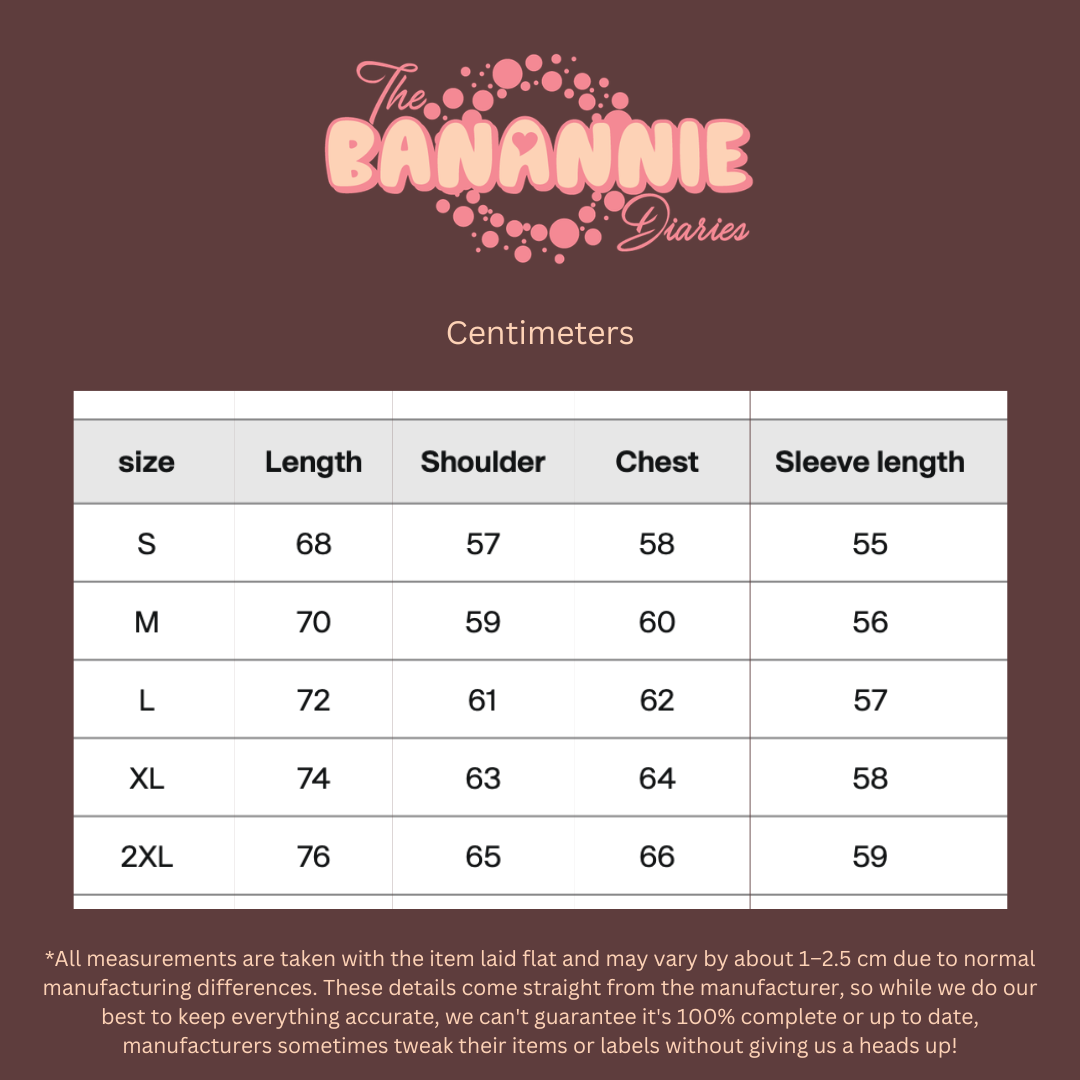 The BANANNIE Diaries

Centimeters

| size | Length | Shoulder | Chest | Sleeve length |
|---|---|---|---|---|
| S | 68 | 57 | 58 | 55 |
| M | 70 | 59 | 60 | 56 |
| L | 72 | 61 | 62 | 57 |
| XL | 74 | 63 | 64 | 58 |
| 2XL | 76 | 65 | 66 | 59 |

*All measurements are taken with the item laid flat and may vary by about 1–2.5 cm due to normal manufacturing differences. These details come straight from the manufacturer, so while we do our best to keep everything accurate, we can't guarantee it's 100% complete or up to date, manufacturers sometimes tweak their items or labels without giving us a heads up!